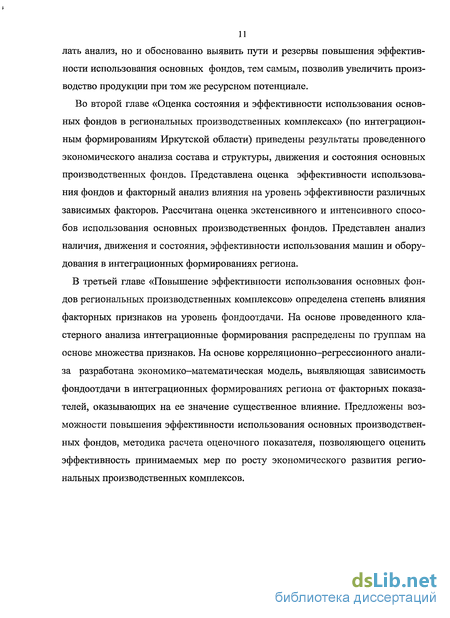 11

лать анализ, но и обоснованно выявить пути и резервы повышения эффективности использования основных фондов, тем самым, позволив увеличить производство продукции при том же ресурсном потенциале.

Во второй главе «Оценка состояния и эффективности использования основных фондов в региональных производственных комплексах» (по интеграционным формированиям Иркутской области) приведены результаты проведенного экономического анализа состава и структуры, движения и состояния основных производственных фондов. Представлена оценка эффективности использования фондов и факторный анализ влияния на уровень эффективности различных зависимых факторов. Рассчитана оценка экстенсивного и интенсивного способов использования основных производственных фондов. Представлен анализ наличия, движения и состояния, эффективности использования машин и оборудования в интеграционных формированиях региона.

В третьей главе «Повышение эффективности использования основных фондов региональных производственных комплексов» определена степень влияния факторных признаков на уровень фондоотдачи. На основе проведенного кластерного анализа интеграционные формирования распределены по группам на основе множества признаков. На основе корреляционно–регрессионного анализа разработана экономико–математическая модель, выявляющая зависимость фондоотдачи в интеграционных формированиях региона от факторных показателей, оказывающих на ее значение существенное влияние. Предложены возможности повышения эффективности использования основных производственных фондов, методика расчета оценочного показателя, позволяющего оценить эффективность принимаемых мер по росту экономического развития региональных производственных комплексов.

dsLib.net
библиотека диссертаций